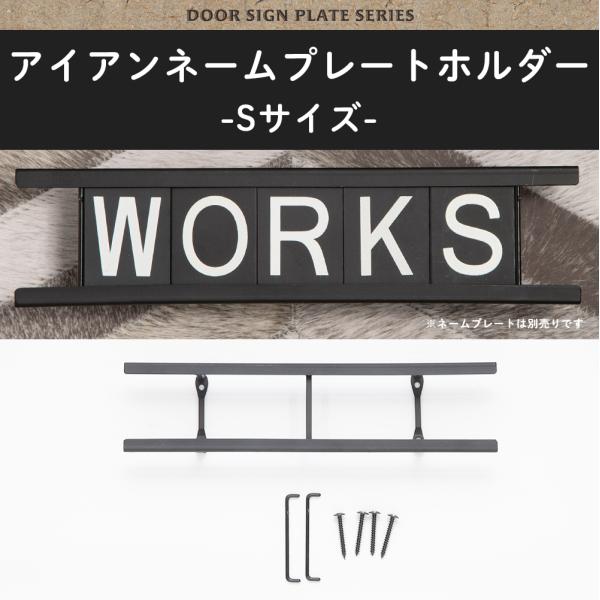 DOOR SIGN PLATE SERIES

アイアンネームプレートホルダー
-Sサイズ-

WORKS

※ネームプレートは別売りです